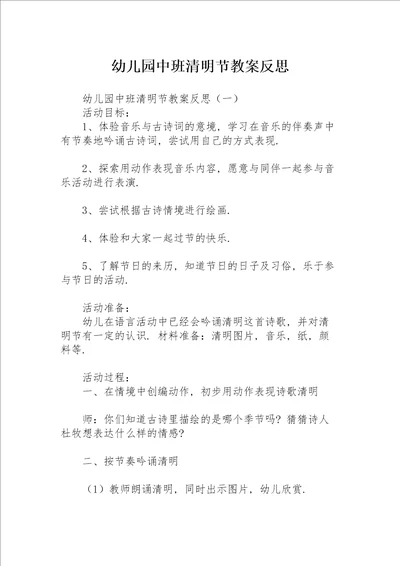 幼儿园中班清明节教案反思

幼儿园中班清明节教案反思（一）
活动目标：
1、体验音乐与古诗词的意境，学习在音乐的伴奏声中有节奏地吟诵古诗词，尝试用自己的方式表现.

2、探索用动作表现音乐内容，愿意与同伴一起参与音乐活动进行表演.

3、尝试根据古诗情境进行绘画.

4、体验和大家一起过节的快乐.

5、了解节日的来历，知道节日的日子及习俗，乐于参与节日的活动.

活动准备：
幼儿在语言活动中已经会吟诵清明这首诗歌，并对清明节有一定的认识. 材料准备：清明图片，音乐，纸，颜料等.

活动过程：
一、在情境中创编动作，初步用动作表现诗歌清明

师：你们知道古诗里描绘的是哪个季节吗？猜猜诗人杜牧想表达什么样的情感？

二、按节奏吟诵清明

（1）教师朗诵清明，同时出示图片，幼儿欣赏.